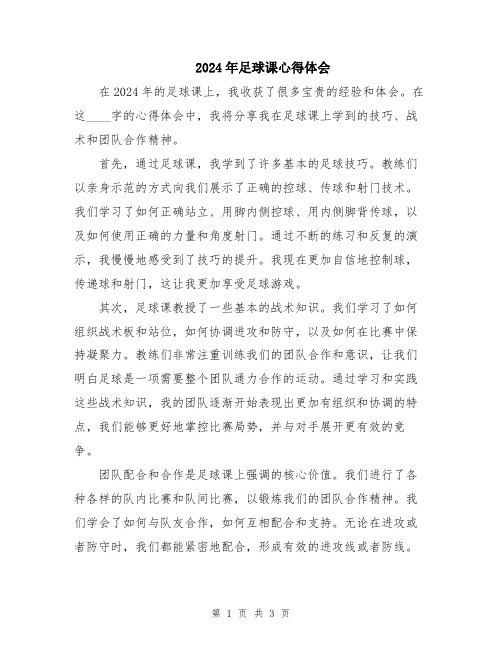 2024年足球课心得体会

在2024年的足球课上，我收获了很多宝贵的经验和体会。在这____字的心得体会中，我将分享我在足球课上学到的技巧、战术和团队合作精神。

首先，通过足球课，我学到了许多基本的足球技巧。教练们以亲身示范的方式向我们展示了正确的控球、传球和射门技术。我们学习了如何正确站立、用脚内侧控球、用内侧脚背传球，以及如何使用正确的力量和角度射门。通过不断的练习和反复的演示，我慢慢地感受到了技巧的提升。我现在更加自信地控制球，传递球和射门，这让我更加享受足球游戏。

其次，足球课教授了一些基本的战术知识。我们学习了如何组织战术板和站位，如何协调进攻和防守，以及如何在比赛中保持凝聚力。教练们非常注重训练我们的团队合作和意识，让我们明白足球是一项需要整个团队通力合作的运动。通过学习和实践这些战术知识，我的团队逐渐开始表现出更加有组织和协调的特点，我们能够更好地掌控比赛局势，并与对手展开更有效的竞争。

团队配合和合作是足球课上强调的核心价值。我们进行了各种各样的队内比赛和队间比赛，以锻炼我们的团队合作精神。我们学会了如何与队友合作，如何互相配合和支持。无论在进攻或者防守时，我们都能紧密地配合，形成有效的进攻线或者防线。

第 1 页 共 3 页